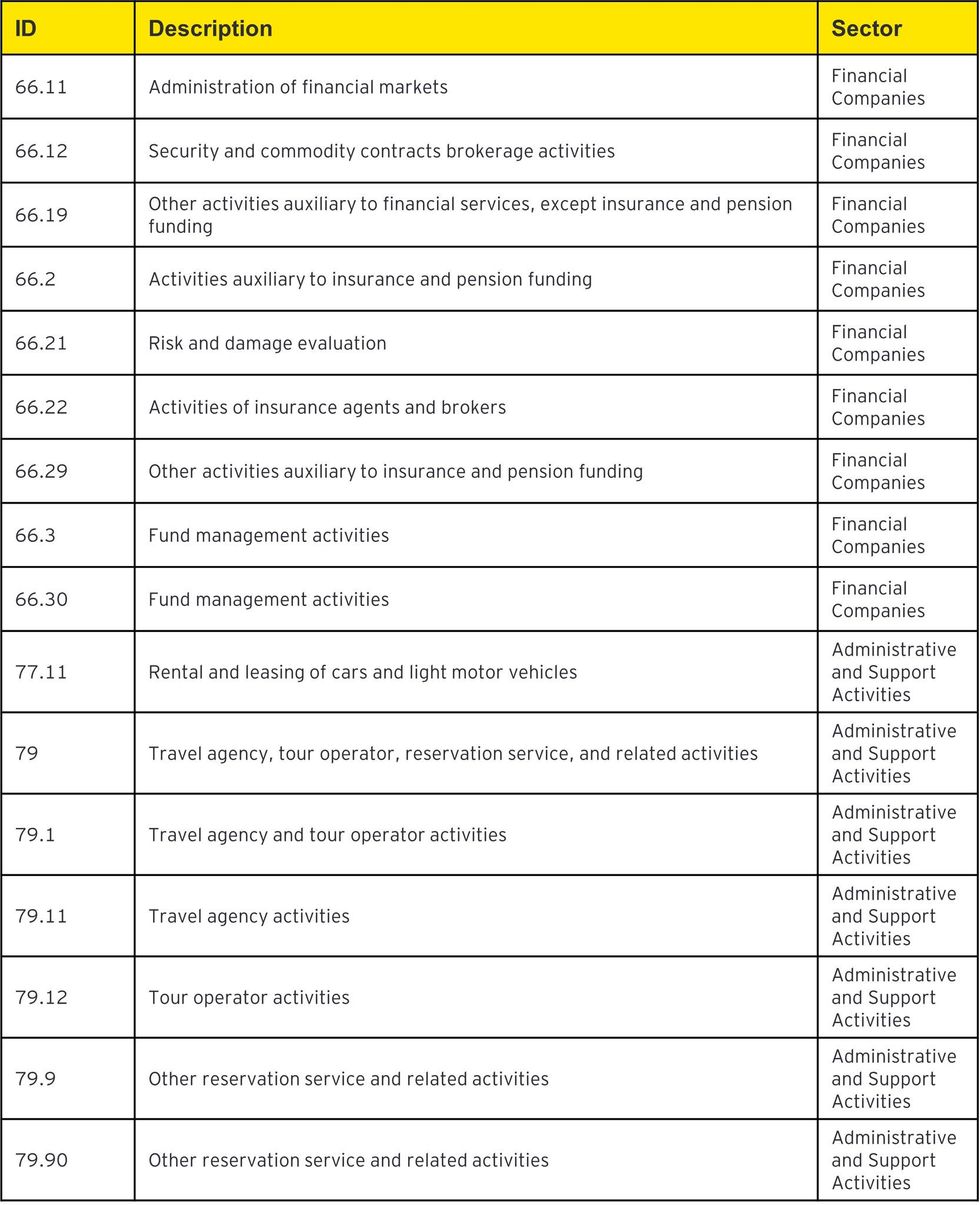 | ID | Description | Sector |
|---|---|---|
| 66.11 | Administration of financial markets | Financial Companies |
| 66.12 | Security and commodity contracts brokerage activities | Financial Companies |
| 66.19 | Other activities auxiliary to financial services, except insurance and pension funding | Financial Companies |
| 66.2 | Activities auxiliary to insurance and pension funding | Financial Companies |
| 66.21 | Risk and damage evaluation | Financial Companies |
| 66.22 | Activities of insurance agents and brokers | Financial Companies |
| 66.29 | Other activities auxiliary to insurance and pension funding | Financial Companies |
| 66.3 | Fund management activities | Financial Companies |
| 66.30 | Fund management activities | Financial Companies |
| 77.11 | Rental and leasing of cars and light motor vehicles | Administrative and Support Activities |
| 79 | Travel agency, tour operator, reservation service, and related activities | Administrative and Support Activities |
| 79.1 | Travel agency and tour operator activities | Administrative and Support Activities |
| 79.11 | Travel agency activities | Administrative and Support Activities |
| 79.12 | Tour operator activities | Administrative and Support Activities |
| 79.9 | Other reservation service and related activities | Administrative and Support Activities |
| 79.90 | Other reservation service and related activities | Administrative and Support Activities |